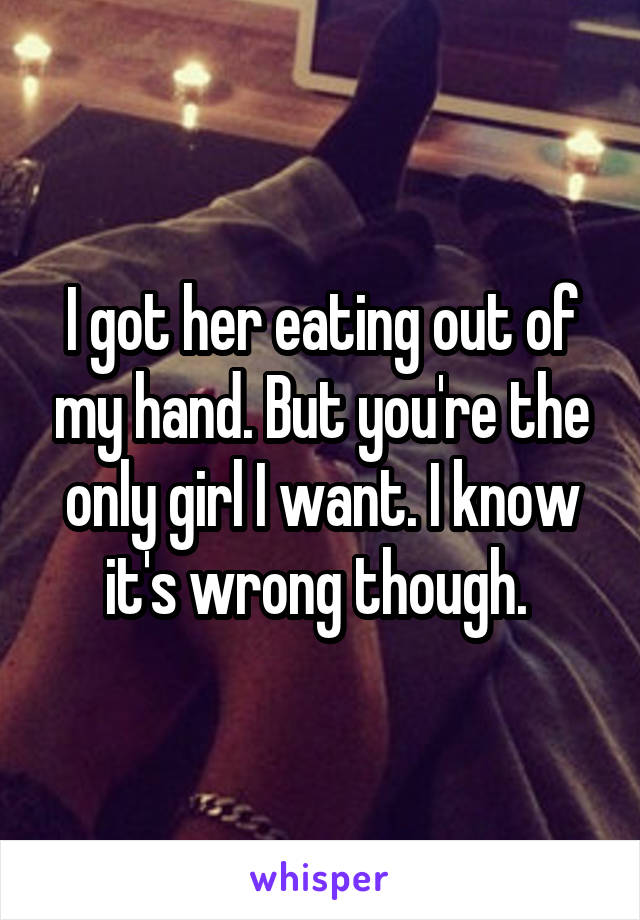 I got her eating out of my hand. But you're the only girl I want. I know it's wrong though.

whisper